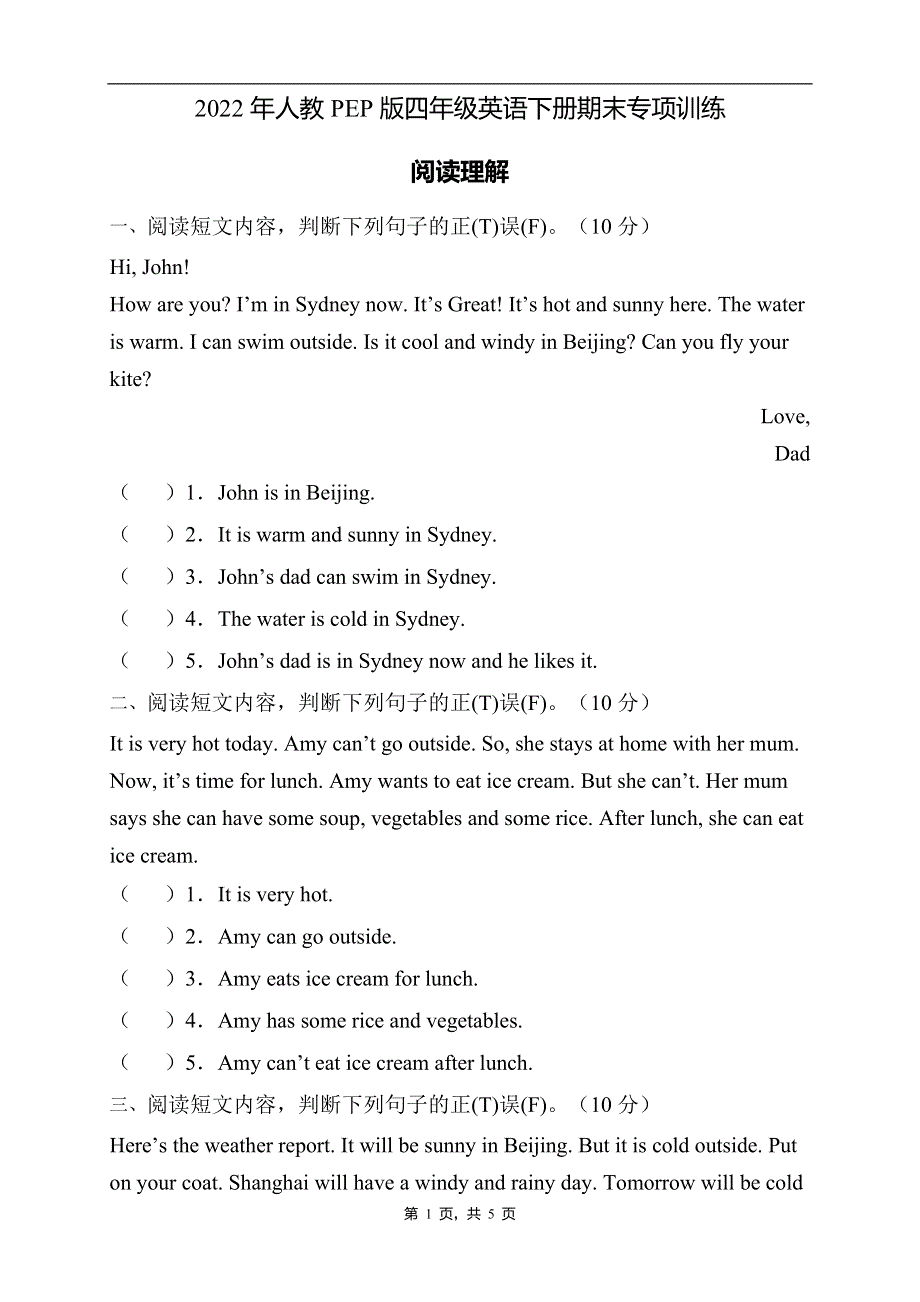 2022 年人教 PEP 版四年级英语下册期末专项训练

阅读理解

一、阅读短文内容，判断下列句子的正(T)误(F)。（10 分）

Hi, John!

How are you? I’m in Sydney now. It’s Great! It’s hot and sunny here. The water is warm. I can swim outside. Is it cool and windy in Beijing? Can you fly your kite?

Love,

Dad

（　）1．John is in Beijing.

（　）2．It is warm and sunny in Sydney.

（　）3．John’s dad can swim in Sydney.

（　）4．The water is cold in Sydney.

（　）5．John’s dad is in Sydney now and he likes it.

二、阅读短文内容，判断下列句子的正(T)误(F)。（10 分）

It is very hot today. Amy can’t go outside. So, she stays at home with her mum. Now, it’s time for lunch. Amy wants to eat ice cream. But she can’t. Her mum says she can have some soup, vegetables and some rice. After lunch, she can eat ice cream.

（　）1．It is very hot.

（　）2．Amy can go outside.

（　）3．Amy eats ice cream for lunch.

（　）4．Amy has some rice and vegetables.

（　）5．Amy can’t eat ice cream after lunch.

三、阅读短文内容，判断下列句子的正(T)误(F)。（10 分）

Here’s the weather report. It will be sunny in Beijing. But it is cold outside. Put on your coat. Shanghai will have a windy and rainy day. Tomorrow will be cold

第 1 页，共 5 页